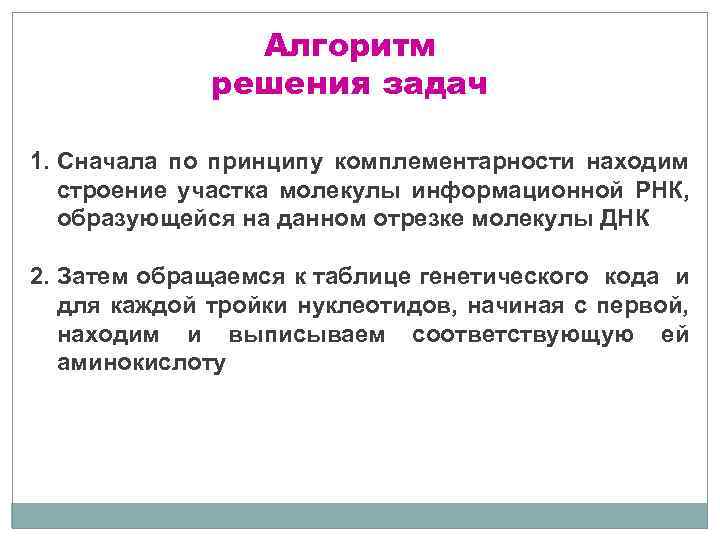 Алгоритм решения задач

1. Сначала по принципу комплементарности находим строение участка молекулы информационной РНК, образующейся на данном отрезке молекулы ДНК

2. Затем обращаемся к таблице генетического кода и для каждой тройки нуклеотидов, начиная с первой, находим и выписываем соответствующую ей аминокислоту